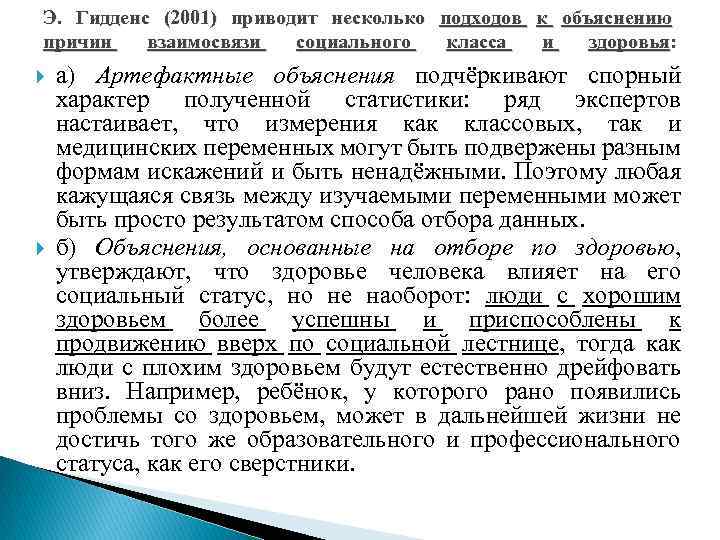 Э. Гидденс (2001) приводит несколько подходов к объяснению причин взаимосвязи социального класса и здоровья:

а) Артефактные объяснения подчёркивают спорный характер полученной статистики: ряд экспертов настаивает, что измерения как классовых, так и медицинских переменных могут быть подвержены разным формам искажений и быть ненадёжными. Поэтому любая кажущаяся связь между изучаемыми переменными может быть просто результатом способа отбора данных.

б) Объяснения, основанные на отборе по здоровью, утверждают, что здоровье человека влияет на его социальный статус, но не наоборот: люди с хорошим здоровьем более успешны и приспособлены к продвижению вверх по социальной лестнице, тогда как люди с плохим здоровьем будут естественно дрейфовать вниз. Например, ребёнок, у которого рано появились проблемы со здоровьем, может в дальнейшей жизни не достичь того же образовательного и профессионального статуса, как его сверстники.